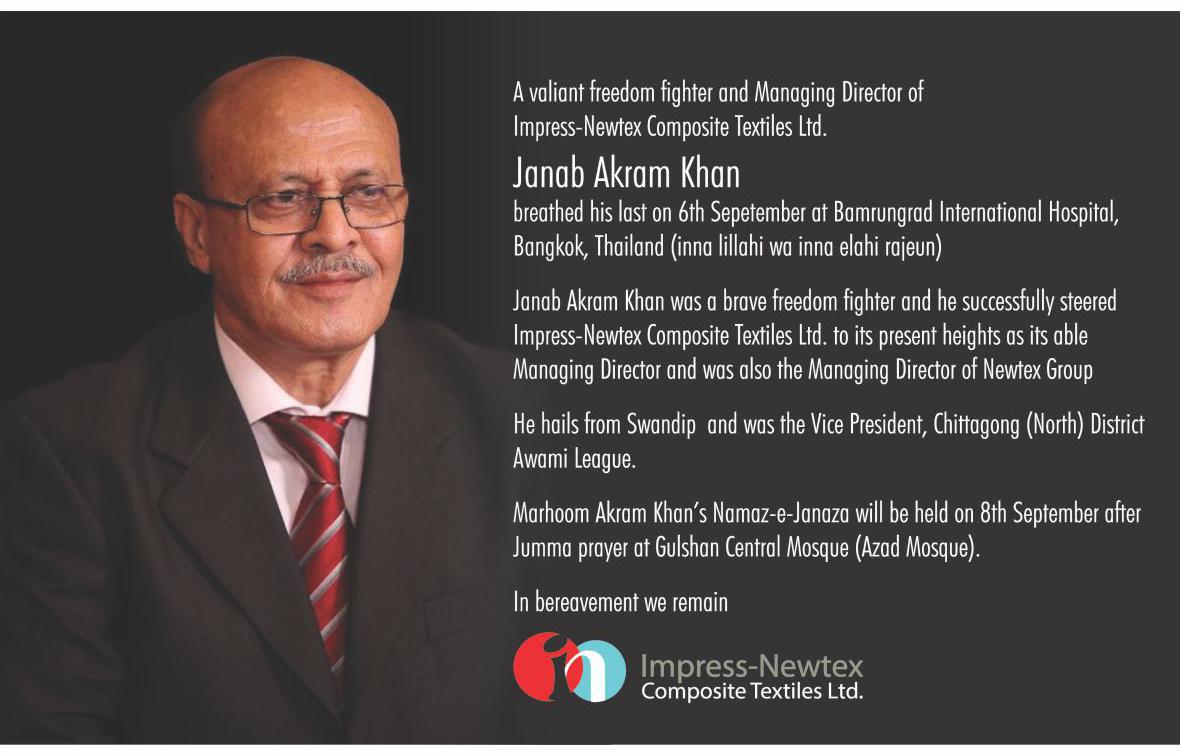 A valiant freedom fighter and Managing Director of Impress-Newtex Composite Textiles Ltd.

Janab Akram Khan

breathed his last on 6th Sepetember at Bamrungrad International Hospital, Bangkok, Thailand (inna lillahi wa inna elahi rajeun)

Janab Akram Khan was a brave freedom fighter and he successfully steered Impress-Newtex Composite Textiles Ltd. to its present heights as its able Managing Director and was also the Managing Director of Newtex Group

He hails from Swandip and was the Vice President, Chittagong (North) District Awami League.

Marhoom Akram Khan's Namaz-e-Janaza will be held on 8th September after Jumma prayer at Gulshan Central Mosque (Azad Mosque).

In bereavement we remain

Impress-Newtex
Composite Textiles Ltd.